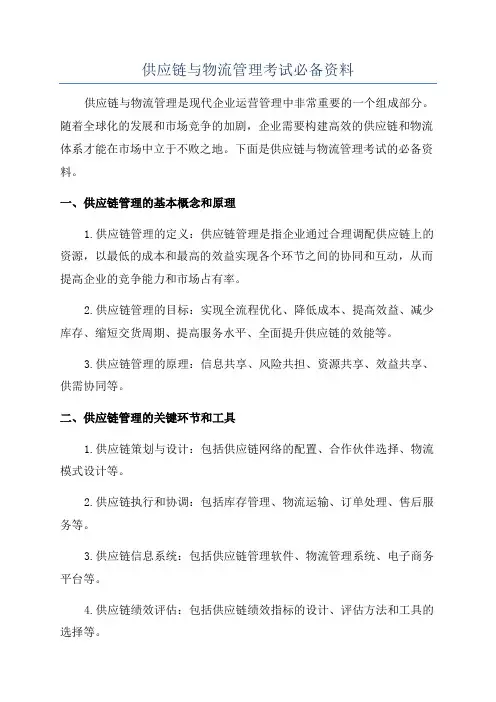 供应链与物流管理考试必备资料

供应链与物流管理是现代企业运营管理中非常重要的一个组成部分。随着全球化的发展和市场竞争的加剧，企业需要构建高效的供应链和物流体系才能在市场中立于不败之地。下面是供应链与物流管理考试的必备资料。

一、供应链管理的基本概念和原理

1.供应链管理的定义：供应链管理是指企业通过合理调配供应链上的资源，以最低的成本和最高的效益实现各个环节之间的协同和互动，从而提高企业的竞争能力和市场占有率。

2.供应链管理的目标：实现全流程优化、降低成本、提高效益、减少库存、缩短交货周期、提高服务水平、全面提升供应链的效能等。

3.供应链管理的原理：信息共享、风险共担、资源共享、效益共享、供需协同等。

二、供应链管理的关键环节和工具

1.供应链策划与设计：包括供应链网络的配置、合作伙伴选择、物流模式设计等。

2.供应链执行和协调：包括库存管理、物流运输、订单处理、售后服务等。

3.供应链信息系统：包括供应链管理软件、物流管理系统、电子商务平台等。

4.供应链绩效评估：包括供应链绩效指标的设计、评估方法和工具的选择等。